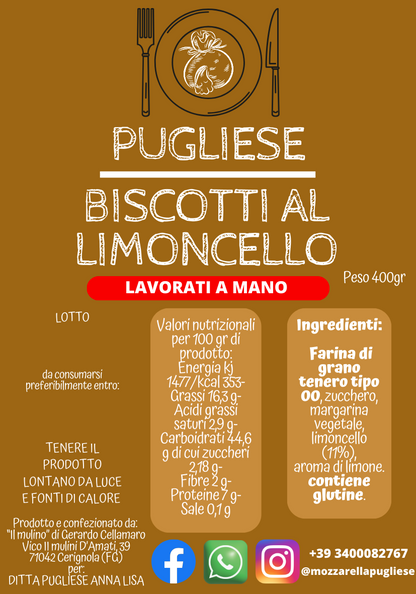 PUGLIESE

BISCOTTI AL LIMONCELLO

Peso 400gr

LAVORATI A MANO

LOTTO

da consumarsi preferibilmente entro:

TENERE IL PRODOTTO LONTANO DA LUCE E FONTI DI CALORE

Prodotto e confezionato da: "Il mulino" di Gerardo Cellamaro Vico II mulini D'Amati, 39 71042 Cerignola (FG) per: DITTA PUGLIESE ANNA LISA

Valori nutrizionali per 100 gr di prodotto: Energia kj 1477/kcal 353- Grassi 16,3 g- Acidi grassi saturi 2,9 g- Carboidrati 44,6 g di cui zuccheri 2,18 g- Fibre 2 g- Proteine 7 g- Sale 0,1 g

Ingredienti:

Farina di grano tenero tipo 00, zucchero, margarina vegetale, limoncello (11%), aroma di limone. contiene glutine.

+39 3400082767
@mozzarellapugliese